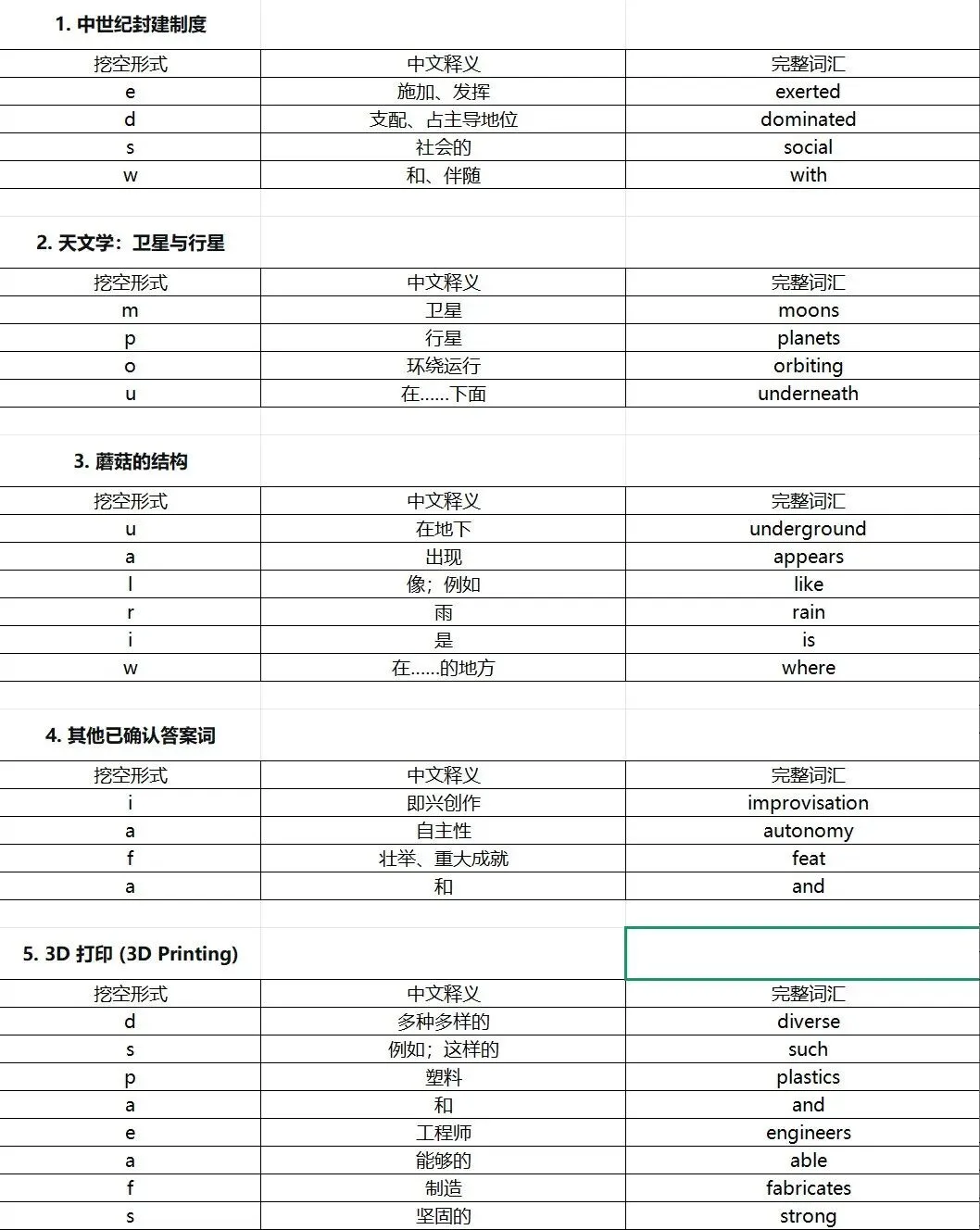 1. 中世纪封建制度

| 挖空形式 | 中文释义 | 完整词汇 |
|---|---|---|
| e | 施加、发挥 | exerted |
| d | 支配、占主导地位 | dominated |
| s | 社会的 | social |
| w | 和、伴随 | with |

2. 天文学：卫星与行星

| 挖空形式 | 中文释义 | 完整词汇 |
|---|---|---|
| m | 卫星 | moons |
| p | 行星 | planets |
| o | 环绕运行 | orbiting |
| u | 在......下面 | underneath |

3. 蘑菇的结构

| 挖空形式 | 中文释义 | 完整词汇 |
|---|---|---|
| u | 在地下 | underground |
| a | 出现 | appears |
| l | 像；例如 | like |
| r | 雨 | rain |
| i | 是 | is |
| w | 在......的地方 | where |

4. 其他已确认答案词

| 挖空形式 | 中文释义 | 完整词汇 |
|---|---|---|
| i | 即兴创作 | improvisation |
| a | 自主性 | autonomy |
| f | 壮举、重大成就 | feat |
| a | 和 | and |

5. 3D 打印 (3D Printing)

| 挖空形式 | 中文释义 | 完整词汇 |
|---|---|---|
| d | 多种多样的 | diverse |
| s | 例如；这样的 | such |
| p | 塑料 | plastics |
| a | 和 | and |
| e | 工程师 | engineers |
| a | 能够的 | able |
| f | 制造 | fabricates |
| s | 坚固的 | strong |